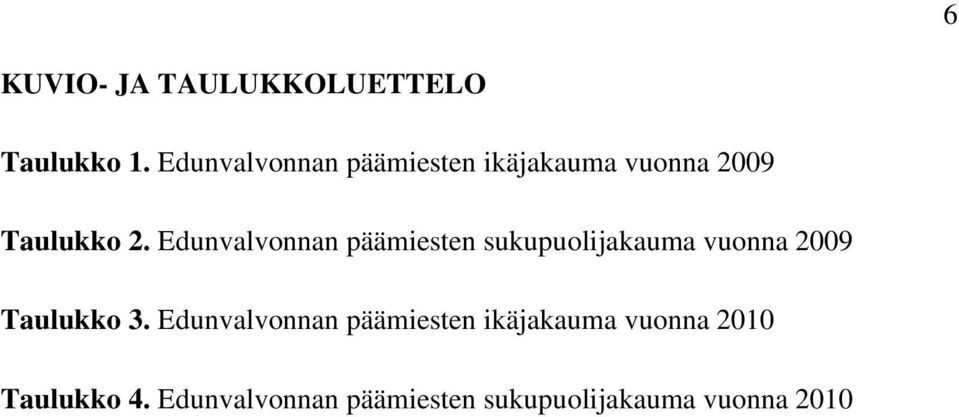 6

KUVIO- JA TAULUKKOLUETTELO

Taulukko 1. Edunvalvonnan päämiesten ikäjakauma vuonna 2009

Taulukko 2. Edunvalvonnan päämiesten sukupuolijakauma vuonna 2009

Taulukko 3. Edunvalvonnan päämiesten ikäjakauma vuonna 2010

Taulukko 4. Edunvalvonnan päämiesten sukupuolijakauma vuonna 2010